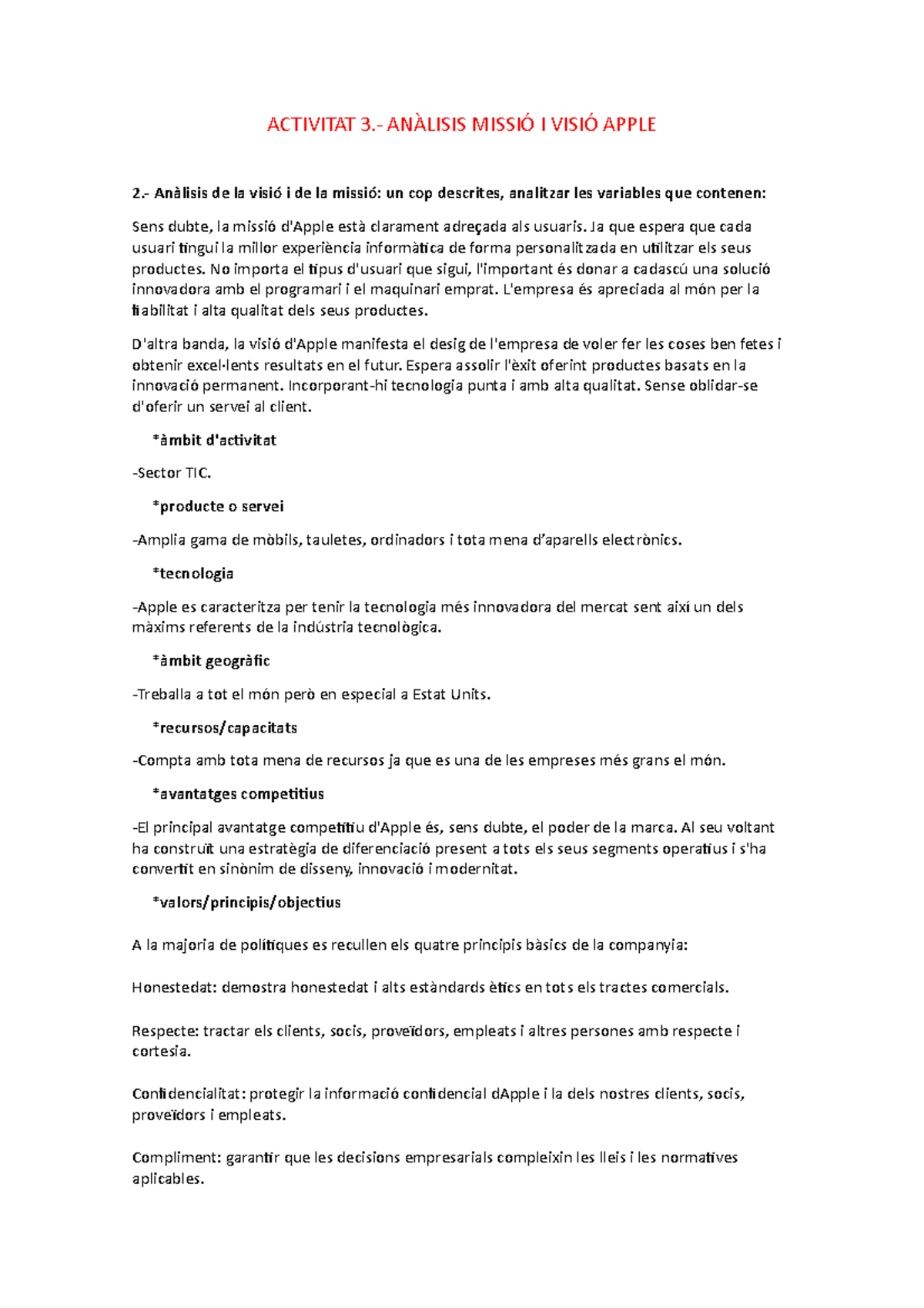 ACTIVITAT 3.- ANÀLISIS MISSIÓ I VISIÓ APPLE

2.- Anàlisis de la visió i de la missió: un cop descrites, analitzar les variables que contenen:

Sens dubte, la missió d'Apple està clarament adreçada als usuaris. Ja que espera que cada usuari tingui la millor experiència informàtica de forma personalitzada en utilitzar els seus productes. No importa el tipus d'usuari que sigui, l'important és donar a cadascú una solució innovadora amb el programari i el maquinari emprat. L'empresa és apreciada al món per la fiabilitat i alta qualitat dels seus productes.

D'altra banda, la visió d'Apple manifesta el desig de l'empresa de voler fer les coses ben fetes i obtenir excel·lents resultats en el futur. Espera assolir l'èxit oferint productes basats en la innovació permanent. Incorporant-hi tecnologia punta i amb alta qualitat. Sense oblidar-se d'oferir un servei al client.

*àmbit d'activitat

-Sector TIC.

*producte o servei

-Amplia gama de mòbils, tauletes, ordinadors i tota mena d'aparells electrònics.

*tecnologia

-Apple es caracteritza per tenir la tecnologia més innovadora del mercat sent així un dels màxims referents de la indústria tecnològica.

*àmbit geogràfic

-Treballa a tot el món però en especial a Estat Units.

*recursos/capacitats

-Compta amb tota mena de recursos ja que es una de les empreses més grans el món.

*avantatges competitius

-El principal avantatge competitiu d'Apple és, sens dubte, el poder de la marca. Al seu voltant ha construït una estratègia de diferenciació present a tots els seus segments operatius i s'ha convertit en sinònim de disseny, innovació i modernitat.

*valors/principis/objectius

A la majoria de polítiques es recullen els quatre principis bàsics de la companyia:

Honestedat: demostra honestedat i alts estàndards ètics en tots els tractes comercials.

Respecte: tractar els clients, socis, proveïdors, empleats i altres persones amb respecte i cortesia.

Confidencialitat: protegir la informació confidencial dApple i la dels nostres clients, socis, proveïdors i empleats.

Compliment: garantir que les decisions empresarials compleixin les lleis i les normatives aplicables.